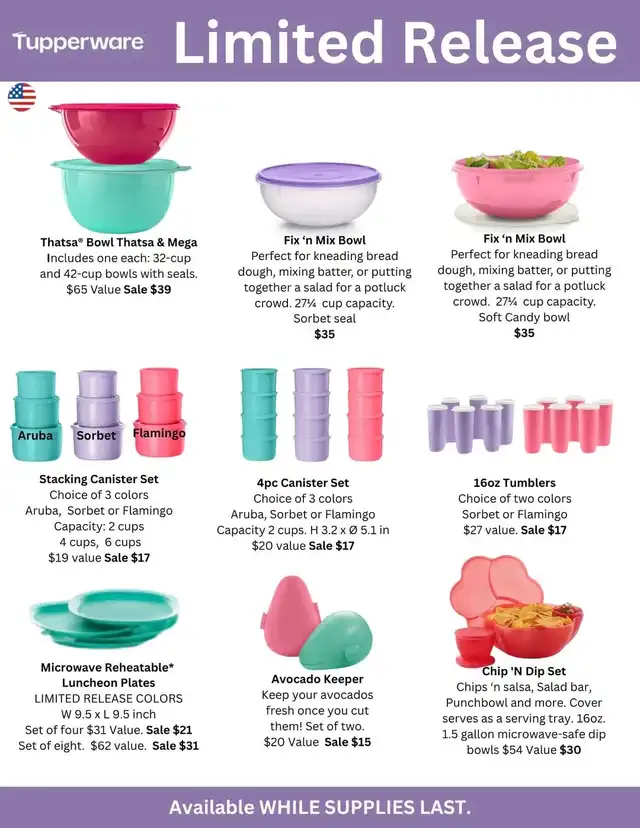 Tupperware Limited Release

Thatsa® Bowl Thatsa & Mega
Includes one each: 32-cup and 42-cup bowls with seals.
$65 Value Sale $39

Fix 'n Mix Bowl
Perfect for kneading bread dough, mixing batter, or putting together a salad for a potluck crowd. 27¼ cup capacity.
Sorbet seal
$35

Fix 'n Mix Bowl
Perfect for kneading bread dough, mixing batter, or putting together a salad for a potluck crowd. 27¼ cup capacity.
Soft Candy bowl
$35

Aruba Sorbet Flamingo

Stacking Canister Set
Choice of 3 colors
Aruba, Sorbet or Flamingo
Capacity: 2 cups
4 cups, 6 cups
$19 value Sale $17

4pc Canister Set
Choice of 3 colors
Aruba, Sorbet or Flamingo
Capacity 2 cups. H 3.2 x Ø 5.1 in
$20 value Sale $17

16oz Tumblers
Choice of two colors
Sorbet or Flamingo
$27 value. Sale $17

Microwave Reheatable* Luncheon Plates
LIMITED RELEASE COLORS
W 9.5 x L 9.5 inch
Set of four $31 Value. Sale $21
Set of eight. $62 value. Sale $31

Avocado Keeper
Keep your avocados fresh once you cut them! Set of two.
$20 Value Sale $15

Chip 'N Dip Set
Chips 'n salsa, Salad bar, Punchbowl and more. Cover serves as a serving tray. 16oz. 1.5 gallon microwave-safe dip bowls $54 Value $30

Available WHILE SUPPLIES LAST.